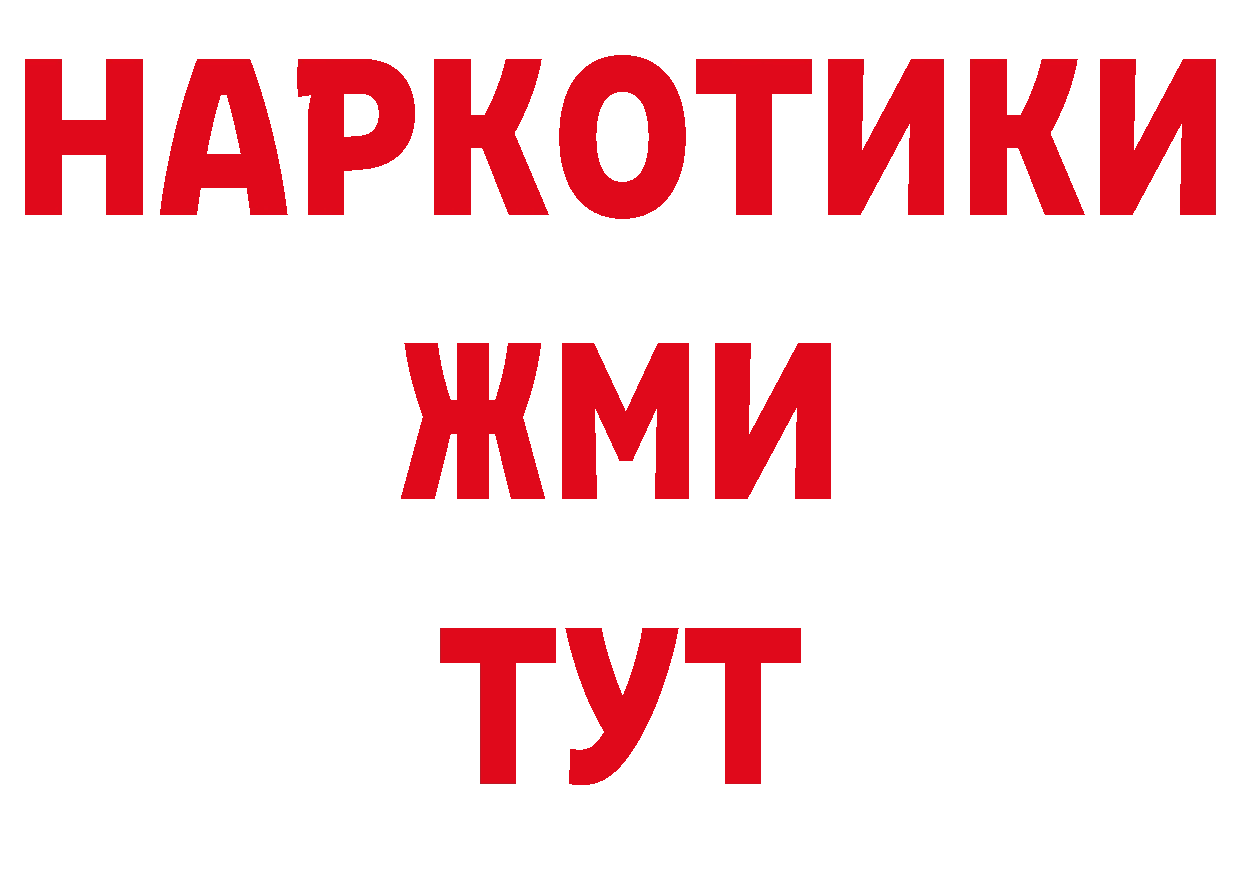 НАРКОТИКИ
ЖМИ
ТУТ